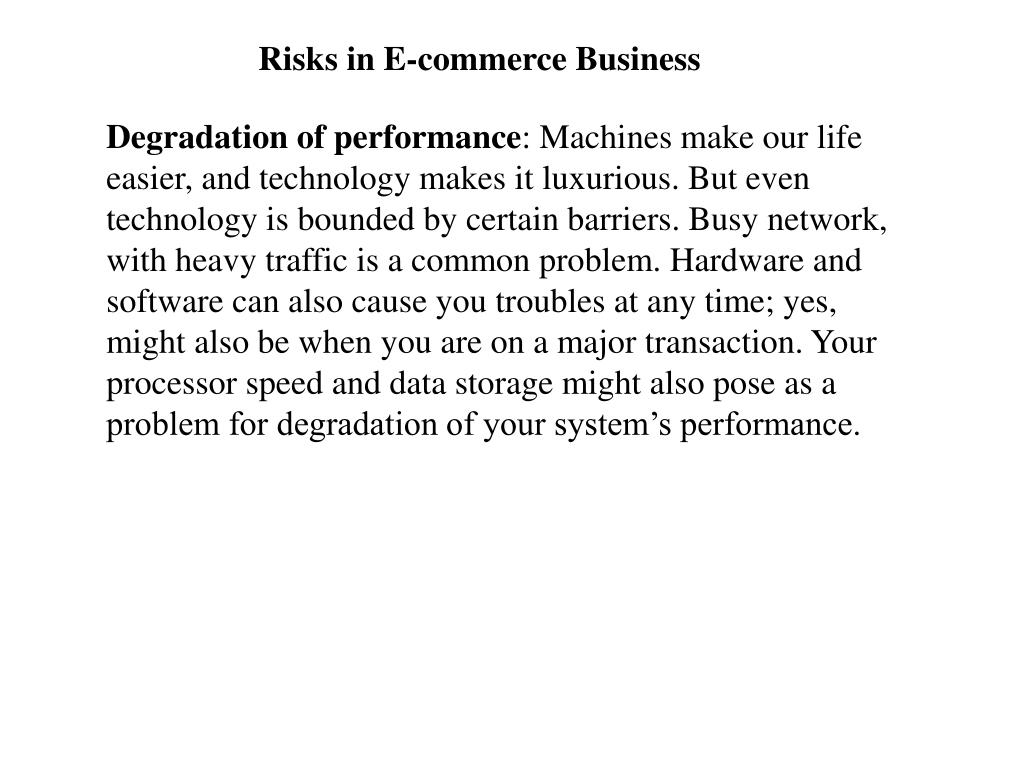 Risks in E-commerce Business

Degradation of performance: Machines make our life easier, and technology makes it luxurious. But even technology is bounded by certain barriers. Busy network, with heavy traffic is a common problem. Hardware and software can also cause you troubles at any time; yes, might also be when you are on a major transaction. Your processor speed and data storage might also pose as a problem for degradation of your system’s performance.